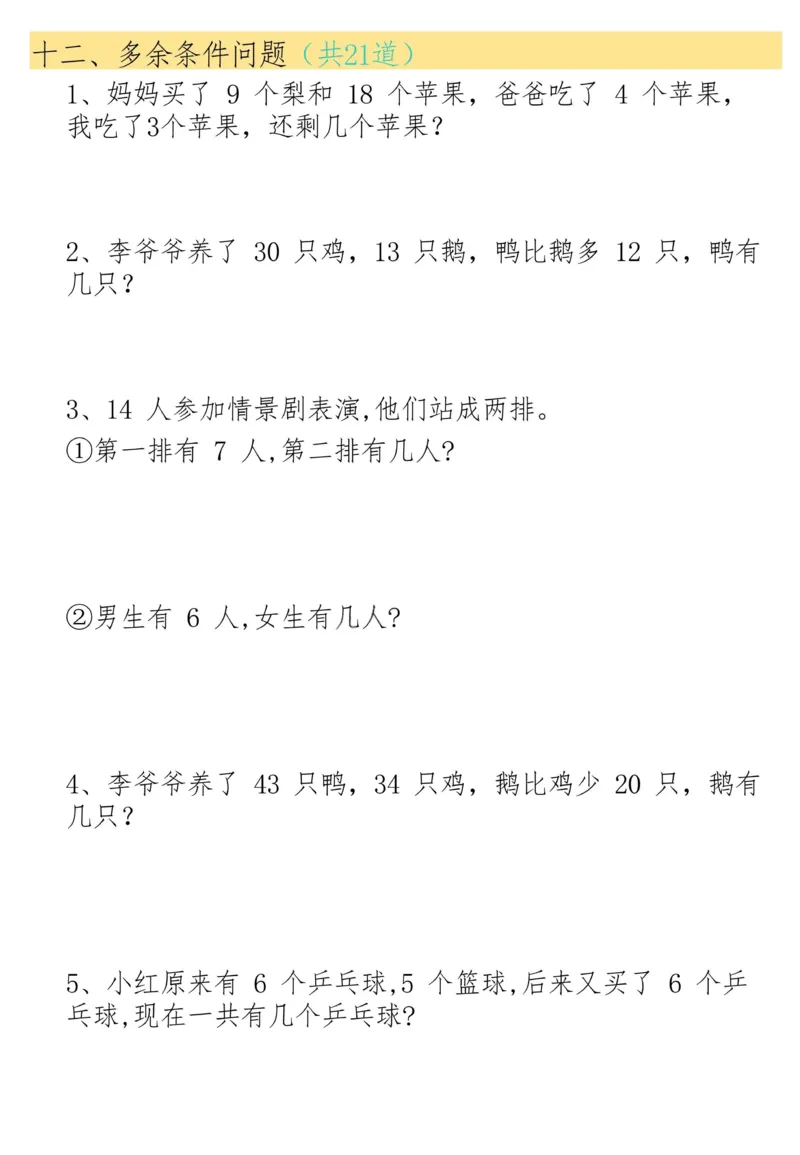 十二、多余条件问题（共21道）

1、妈妈买了 9 个梨和 18 个苹果，爸爸吃了 4 个苹果，我吃了3个苹果，还剩几个苹果？

2、李爷爷养了 30 只鸡，13 只鹅，鸭比鹅多 12 只，鸭有几只？

3、14 人参加情景剧表演,他们站成两排。

①第一排有 7 人,第二排有几人?

②男生有 6 人,女生有几人?

4、李爷爷养了 43 只鸭，34 只鸡，鹅比鸡少 20 只，鹅有几只？

5、小红原来有 6 个乒乓球,5 个篮球,后来又买了 6 个乒乓球,现在一共有几个乒乓球?